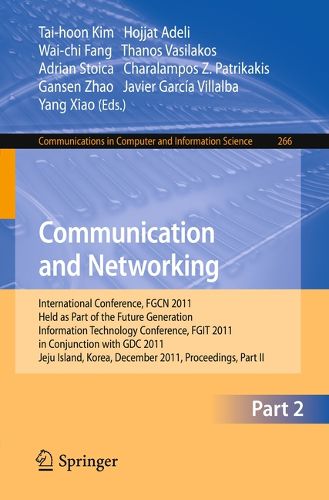 Tai-hoon Kim Hojjat Adeli
Wai-chi Fang Thanos Vasilakos
Adrian Stoica Charalampos Z. Patrikakis
Gansen Zhao Javier García Villalba
Yang Xiao (Eds.)

Communications in Computer and Information Science 266

Communication and Networking

International Conference, FGCN 2011
Held as Part of the Future Generation Information Technology Conference, FGIT 2011
in Conjunction with GDC 2011
Jeju Island, Korea, December 2011, Proceedings, Part II

Part 2

Springer